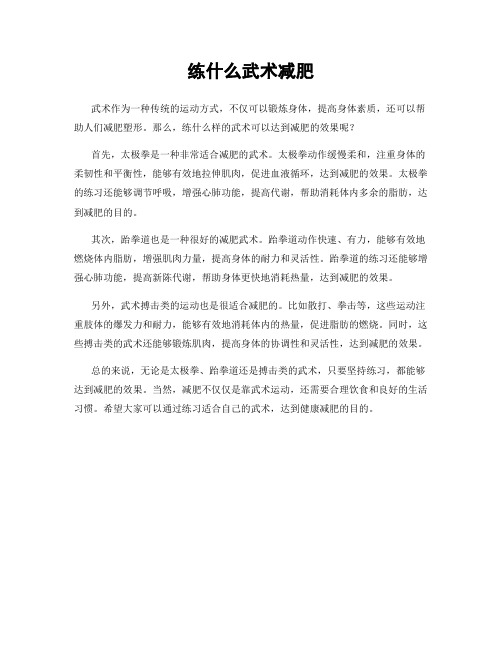 练什么武术减肥

武术作为一种传统的运动方式，不仅可以锻炼身体，提高身体素质，还可以帮助人们减肥塑形。那么，练什么样的武术可以达到减肥的效果呢？

首先，太极拳是一种非常适合减肥的武术。太极拳动作缓慢柔和，注重身体的柔韧性和平衡性，能够有效地拉伸肌肉，促进血液循环，达到减肥的效果。太极拳的练习还能够调节呼吸，增强心肺功能，提高代谢，帮助消耗体内多余的脂肪，达到减肥的目的。

其次，跆拳道也是一种很好的减肥武术。跆拳道动作快速、有力，能够有效地燃烧体内脂肪，增强肌肉力量，提高身体的耐力和灵活性。跆拳道的练习还能够增强心肺功能，提高新陈代谢，帮助身体更快地消耗热量，达到减肥的效果。

另外，武术搏击类的运动也是很适合减肥的。比如散打、拳击等，这些运动注重肢体的爆发力和耐力，能够有效地消耗体内的热量，促进脂肪的燃烧。同时，这些搏击类的武术还能够锻炼肌肉，提高身体的协调性和灵活性，达到减肥的效果。

总的来说，无论是太极拳、跆拳道还是搏击类的武术，只要坚持练习，都能够达到减肥的效果。当然，减肥不仅仅是靠武术运动，还需要合理饮食和良好的生活习惯。希望大家可以通过练习适合自己的武术，达到健康减肥的目的。